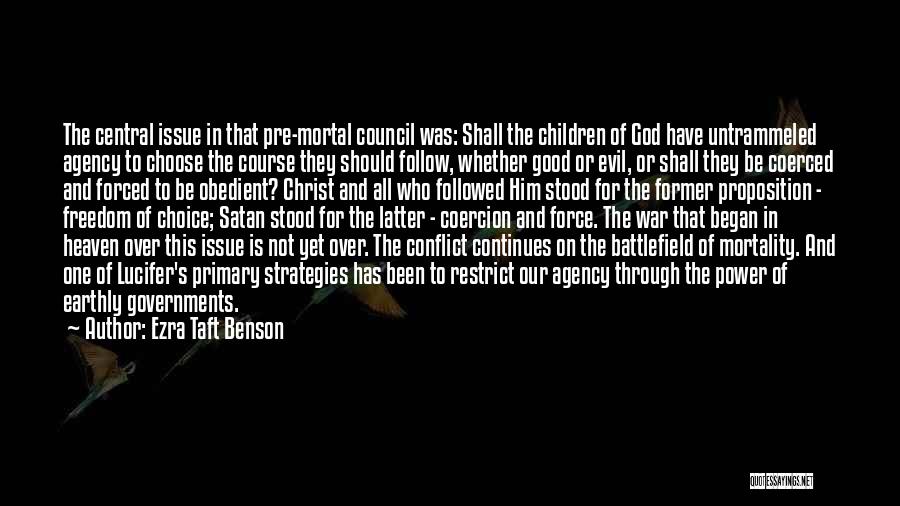 The central issue in that pre-mortal council was: Shall the children of God have untrammeled agency to choose the course they should follow, whether good or evil, or shall they be coerced and forced to be obedient? Christ and all who followed Him stood for the former proposition - freedom of choice; Satan stood for the latter - coercion and force. The war that began in heaven over this issue is not yet over. The conflict continues on the battlefield of mortality. And one of Lucifer's primary strategies has been to restrict our agency through the power of earthly governments.

— Author: Ezra Taft Benson

QUOTESSAYINGS.NET